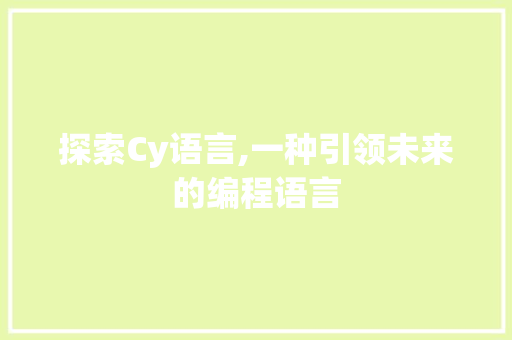 探索Cy语言,一种引领未来的编程语言